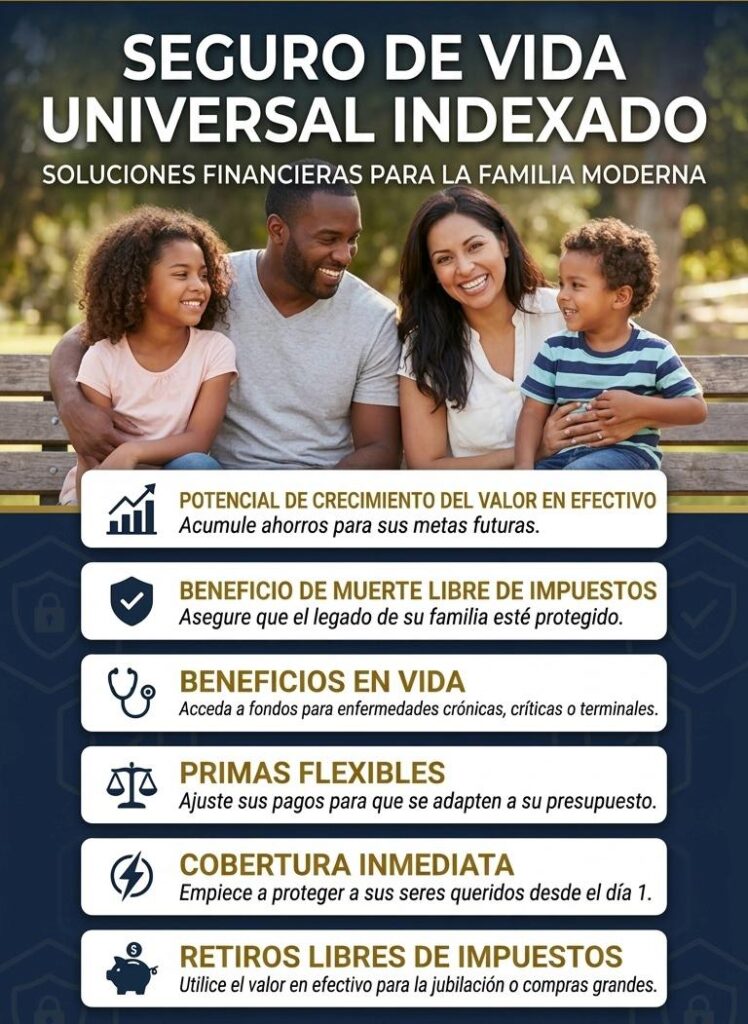 SEGURO DE VIDA UNIVERSAL INDEXADO

SOLUCIONES FINANCIERAS PARA LA FAMILIA MODERNA

POTENCIAL DE CRECIMIENTO DEL VALOR EN EFECTIVO
Acumule ahorros para sus metas futuras.

BENEFICIO DE MUERTE LIBRE DE IMPUESTOS
Asegure que el legado de su familia esté protegido.

BENEFICIOS EN VIDA
Acceda a fondos para enfermedades crónicas, críticas o terminales.

PRIMAS FLEXIBLES
Ajuste sus pagos para que se adapten a su presupuesto.

COBERTURA INMEDIATA
Empiece a proteger a sus seres queridos desde el día 1.

RETIROS LIBRES DE IMPUESTOS
Utilice el valor en efectivo para la jubilación o compras grandes.